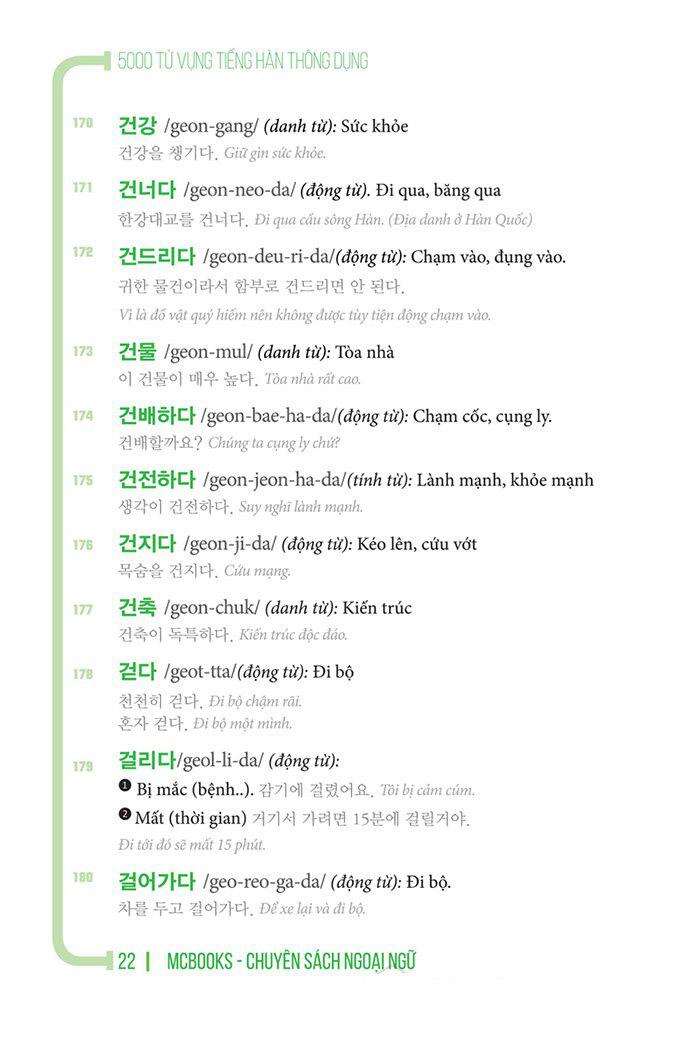 5000 TỪ VỰNG TIẾNG HÀN THÔNG DỤNG

170 건강 /geon-gang/ (danh từ): Sức khỏe
건강을 챙기다. Giữ gìn sức khỏe.

171 건너다 /geon-neo-da/ (động từ). Đi qua, băng qua
한강대교를 건너다. Đi qua cầu sông Hàn. (Địa danh ở Hàn Quốc)

172 건드리다 /geon-deu-ri-da/(động từ): Chạm vào, đụng vào.
귀한 물건이라서 함부로 건드리면 안 된다.
Vì là đồ vật quý hiếm nên không được tùy tiện động chạm vào.

173 건물 /geon-mul/ (danh từ): Tòa nhà
이 건물이 매우 높다. Tòa nhà rất cao.

174 건배하다 /geon-bae-ha-da/(động từ): Chạm cốc, cụng ly.
건배할까요? Chúng ta cụng ly chứ?

175 건전하다 /geon-jeon-ha-da/(tính từ): Lành mạnh, khỏe mạnh
생각이 건전하다. Suy nghĩ lành mạnh.

176 건지다 /geon-ji-da/ (động từ): Kéo lên, cứu vớt
목숨을 건지다. Cứu mạng.

177 건축 /geon-chuk/ (danh từ): Kiến trúc
건축이 독특하다. Kiến trúc độc đáo.

178 걷다 /geot-tta/(động từ): Đi bộ
천천히 걷다. Đi bộ chậm rãi.
혼자 걷다. Đi bộ một mình.

179 걸리다/geol-li-da/ (động từ):
❶ Bị mắc (bệnh..). 감기에 걸렸어요. Tôi bị cảm cúm.
❷ Mất (thời gian) 거기서 가려면 15분에 걸릴거야.
Đi tới đó sẽ mất 15 phút.

180 걸어가다 /geo-reo-ga-da/ (động từ): Đi bộ.
차를 두고 걸어가다. Để xe lại và đi bộ.

22 | MCBOOKS - CHUYÊN SÁCH NGOẠI NGỮ